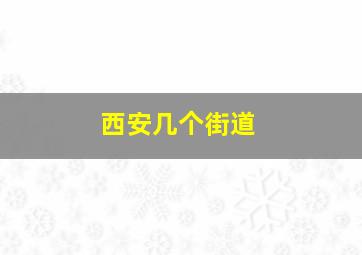 西安几个街道